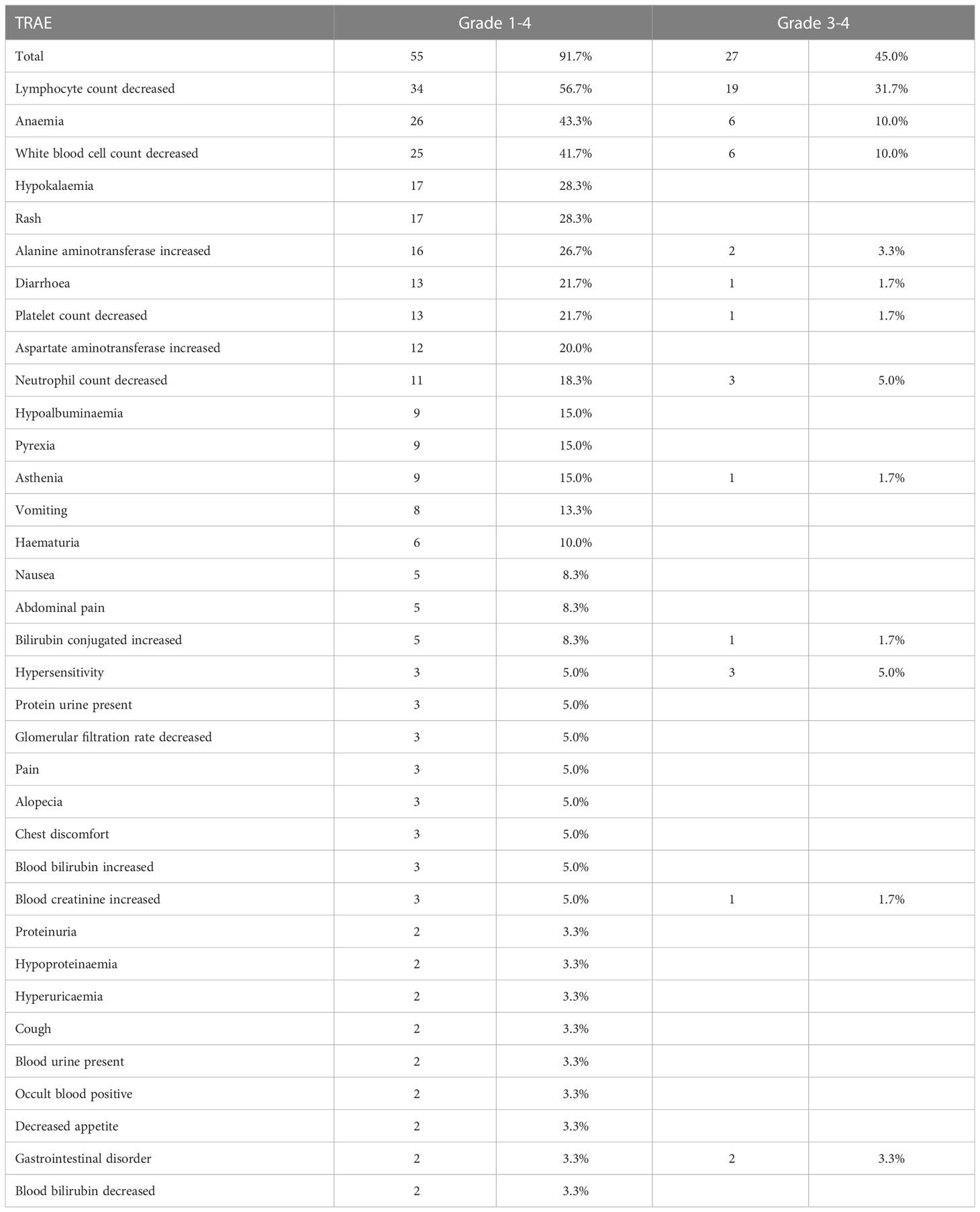 | TRAE | Grade 1-4 | | Grade 3-4 | |
|---|---|---|---|---|
| Total | 55 | 91.7% | 27 | 45.0% |
| Lymphocyte count decreased | 34 | 56.7% | 19 | 31.7% |
| Anaemia | 26 | 43.3% | 6 | 10.0% |
| White blood cell count decreased | 25 | 41.7% | 6 | 10.0% |
| Hypokalaemia | 17 | 28.3% | | |
| Rash | 17 | 28.3% | | |
| Alanine aminotransferase increased | 16 | 26.7% | 2 | 3.3% |
| Diarrhoea | 13 | 21.7% | 1 | 1.7% |
| Platelet count decreased | 13 | 21.7% | 1 | 1.7% |
| Aspartate aminotransferase increased | 12 | 20.0% | | |
| Neutrophil count decreased | 11 | 18.3% | 3 | 5.0% |
| Hypoalbuminaemia | 9 | 15.0% | | |
| Pyrexia | 9 | 15.0% | | |
| Asthenia | 9 | 15.0% | 1 | 1.7% |
| Vomiting | 8 | 13.3% | | |
| Haematuria | 6 | 10.0% | | |
| Nausea | 5 | 8.3% | | |
| Abdominal pain | 5 | 8.3% | | |
| Bilirubin conjugated increased | 5 | 8.3% | 1 | 1.7% |
| Hypersensitivity | 3 | 5.0% | 3 | 5.0% |
| Protein urine present | 3 | 5.0% | | |
| Glomerular filtration rate decreased | 3 | 5.0% | | |
| Pain | 3 | 5.0% | | |
| Alopecia | 3 | 5.0% | | |
| Chest discomfort | 3 | 5.0% | | |
| Blood bilirubin increased | 3 | 5.0% | | |
| Blood creatinine increased | 3 | 5.0% | 1 | 1.7% |
| Proteinuria | 2 | 3.3% | | |
| Hypoproteinaemia | 2 | 3.3% | | |
| Hyperuricaemia | 2 | 3.3% | | |
| Cough | 2 | 3.3% | | |
| Blood urine present | 2 | 3.3% | | |
| Occult blood positive | 2 | 3.3% | | |
| Decreased appetite | 2 | 3.3% | | |
| Gastrointestinal disorder | 2 | 3.3% | 2 | 3.3% |
| Blood bilirubin decreased | 2 | 3.3% | | |